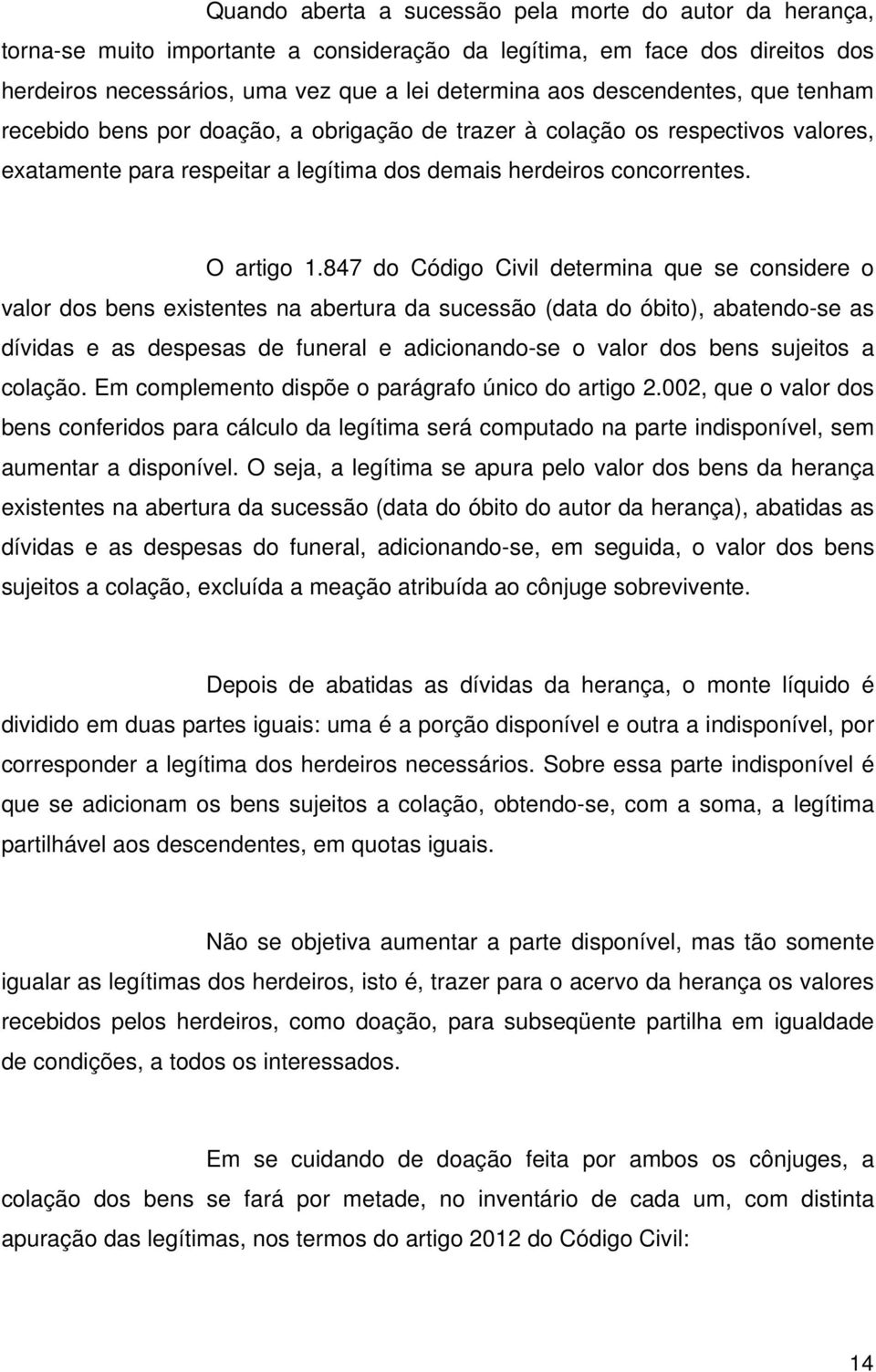 Quando aberta a sucessão pela morte do autor da herança, torna-se muito importante a consideração da legítima, em face dos direitos dos herdeiros necessários, uma vez que a lei determina aos descendentes, que tenham recebido bens por doação, a obrigação de trazer à colação os respectivos valores, exatamente para respeitar a legítima dos demais herdeiros concorrentes.

O artigo 1.847 do Código Civil determina que se considere o valor dos bens existentes na abertura da sucessão (data do óbito), abatendo-se as dívidas e as despesas de funeral e adicionando-se o valor dos bens sujeitos a colação. Em complemento dispõe o parágrafo único do artigo 2.002, que o valor dos bens conferidos para cálculo da legítima será computado na parte indisponível, sem aumentar a disponível. O seja, a legítima se apura pelo valor dos bens da herança existentes na abertura da sucessão (data do óbito do autor da herança), abatidas as dívidas e as despesas do funeral, adicionando-se, em seguida, o valor dos bens sujeitos a colação, excluída a meação atribuída ao cônjuge sobrevivente.

Depois de abatidas as dívidas da herança, o monte líquido é dividido em duas partes iguais: uma é a porção disponível e outra a indisponível, por corresponder a legítima dos herdeiros necessários. Sobre essa parte indisponível é que se adicionam os bens sujeitos a colação, obtendo-se, com a soma, a legítima partilhável aos descendentes, em quotas iguais.

Não se objetiva aumentar a parte disponível, mas tão somente igualar as legítimas dos herdeiros, isto é, trazer para o acervo da herança os valores recebidos pelos herdeiros, como doação, para subseqüente partilha em igualdade de condições, a todos os interessados.

Em se cuidando de doação feita por ambos os cônjuges, a colação dos bens se fará por metade, no inventário de cada um, com distinta apuração das legítimas, nos termos do artigo 2012 do Código Civil:

14